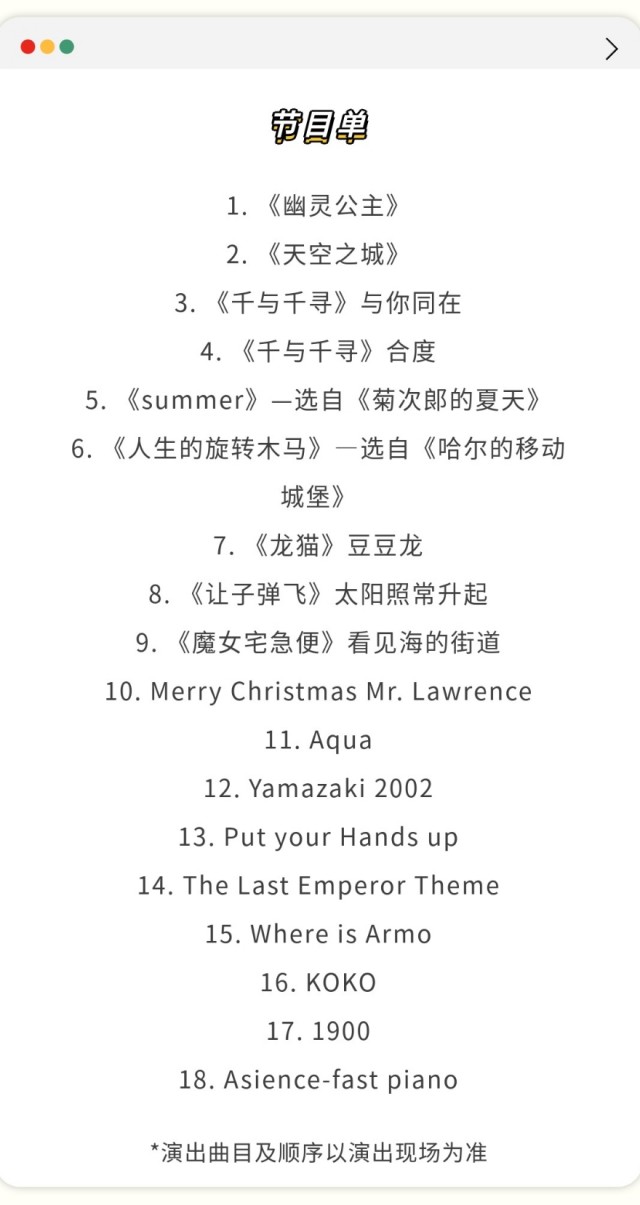 节目单

1.《幽灵公主》

2.《天空之城》

3.《千与千寻》与你同在

4.《千与千寻》合度

5.《summer》—选自《菊次郎的夏天》

6.《人生的旋转木马》—选自《哈尔的移动城堡》

7.《龙猫》豆豆龙

8.《让子弹飞》太阳照常升起

9.《魔女宅急便》看见海的街道

10. Merry Christmas Mr. Lawrence

11. Aqua

12. Yamazaki 2002

13. Put your Hands up

14. The Last Emperor Theme

15. Where is Armo

16. KOKO

17. 1900

18. Asience-fast piano

*演出曲目及顺序以演出现场为准